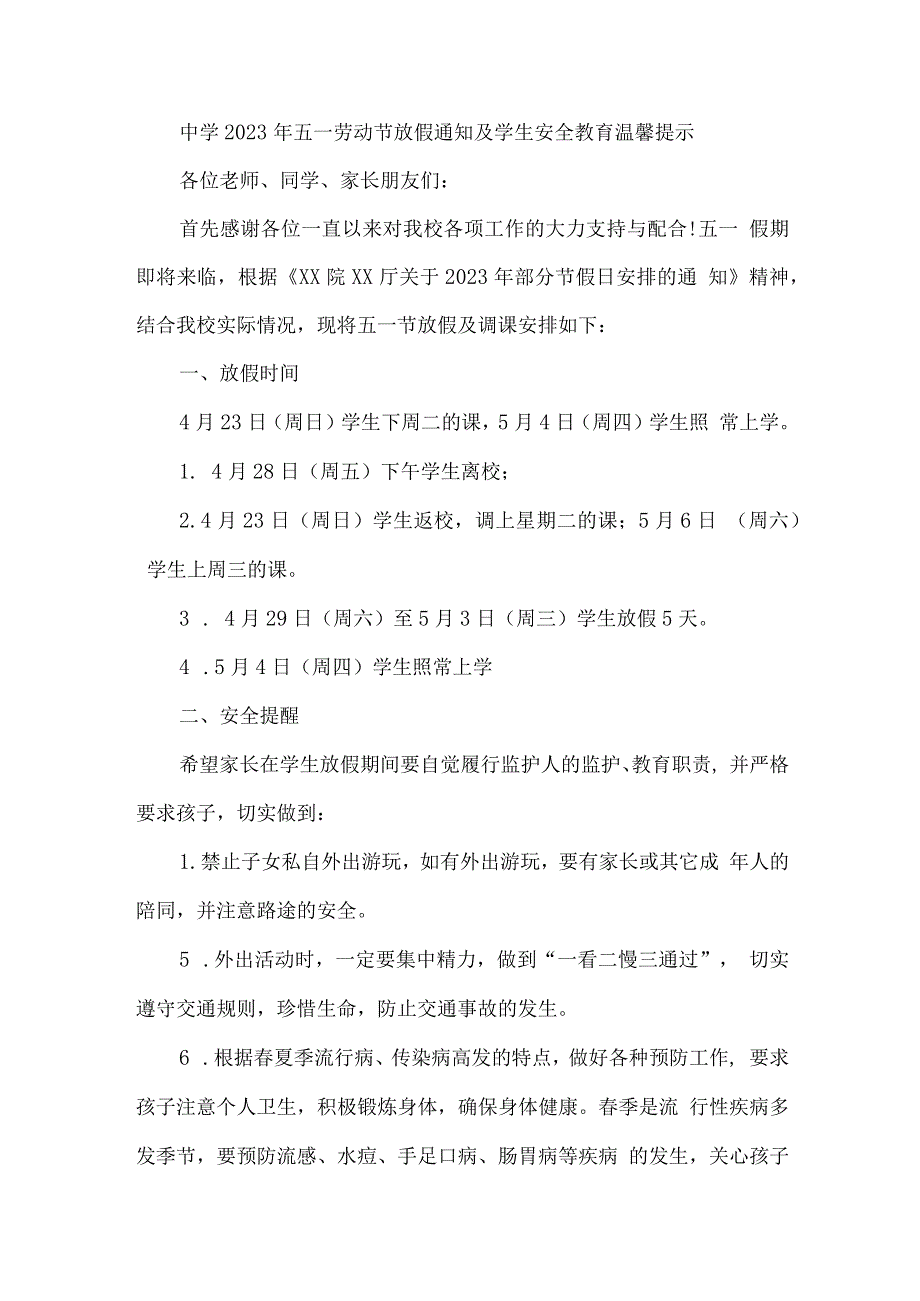 中学2023年五一劳动节放假通知及学生安全教育温馨提示

各位老师、同学、家长朋友们：

首先感谢各位一直以来对我校各项工作的大力支持与配合!五一 假期即将来临，根据《XX院XX厅关于2023年部分节假日安排的通 知》精神，结合我校实际情况，现将五一节放假及调课安排如下：

一、放假时间

4月23日（周日）学生下周二的课，5月4日（周四）学生照 常上学。

1. 4月28日（周五）下午学生离校；

2.4月23日（周日）学生返校，调上星期二的课；5月6日 （周六）学生上周三的课。

3 . 4月29日（周六）至5月3日（周三）学生放假5天。

4 .5月4日（周四）学生照常上学

二、安全提醒

希望家长在学生放假期间要自觉履行监护人的监护、教育职责，并严格要求孩子，切实做到：

1.禁止子女私自外出游玩，如有外出游玩，要有家长或其它成 年人的陪同，并注意路途的安全。

5 .外出活动时，一定要集中精力，做到“一看二慢三通过”， 切实遵守交通规则，珍惜生命，防止交通事故的发生。

6 .根据春夏季流行病、传染病高发的特点，做好各种预防工作，要求孩子注意个人卫生，积极锻炼身体，确保身体健康。春季是流 行性疾病多发季节，要预防流感、水痘、手足口病、肠胃病等疾病 的发生，关心孩子